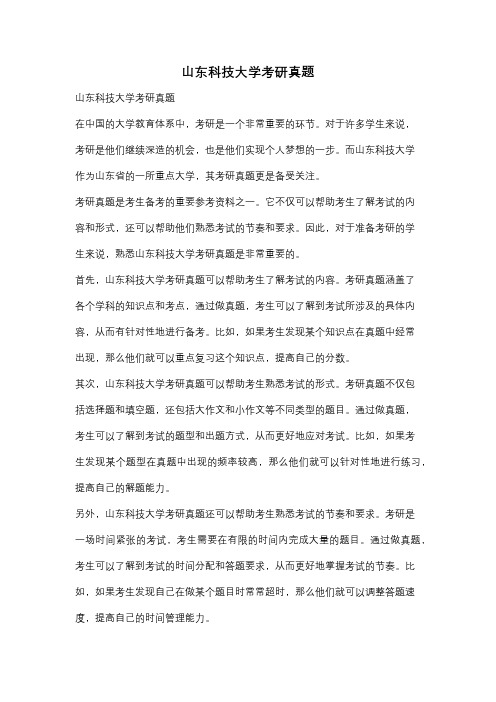 山东科技大学考研真题

山东科技大学考研真题

在中国的大学教育体系中，考研是一个非常重要的环节。对于许多学生来说，考研是他们继续深造的机会，也是他们实现个人梦想的一步。而山东科技大学作为山东省的一所重点大学，其考研真题更是备受关注。

考研真题是考生备考的重要参考资料之一。它不仅可以帮助考生了解考试的内容和形式，还可以帮助他们熟悉考试的节奏和要求。因此，对于准备考研的学生来说，熟悉山东科技大学考研真题是非常重要的。

首先，山东科技大学考研真题可以帮助考生了解考试的内容。考研真题涵盖了各个学科的知识点和考点，通过做真题，考生可以了解到考试所涉及的具体内容，从而有针对性地进行备考。比如，如果考生发现某个知识点在真题中经常出现，那么他们就可以重点复习这个知识点，提高自己的分数。

其次，山东科技大学考研真题可以帮助考生熟悉考试的形式。考研真题不仅包括选择题和填空题，还包括大作文和小作文等不同类型的题目。通过做真题，考生可以了解到考试的题型和出题方式，从而更好地应对考试。比如，如果考生发现某个题型在真题中出现的频率较高，那么他们就可以针对性地进行练习，提高自己的解题能力。

另外，山东科技大学考研真题还可以帮助考生熟悉考试的节奏和要求。考研是一场时间紧张的考试，考生需要在有限的时间内完成大量的题目。通过做真题，考生可以了解到考试的时间分配和答题要求，从而更好地掌握考试的节奏。比如，如果考生发现自己在做某个题目时常常超时，那么他们就可以调整答题速度，提高自己的时间管理能力。